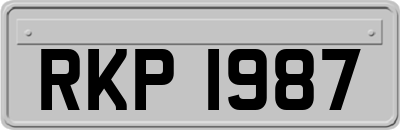 RKP 1987